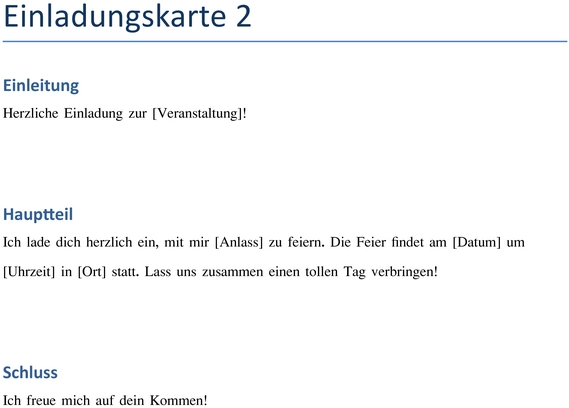 Einladungskarte 2

Einleitung

Herzliche Einladung zur [Veranstaltung]!

Hauptteil

Ich lade dich herzlich ein, mit mir [Anlass] zu feiern. Die Feier findet am [Datum] um [Uhrzeit] in [Ort] statt. Lass uns zusammen einen tollen Tag verbringen!

Schluss

Ich freue mich auf dein Kommen!